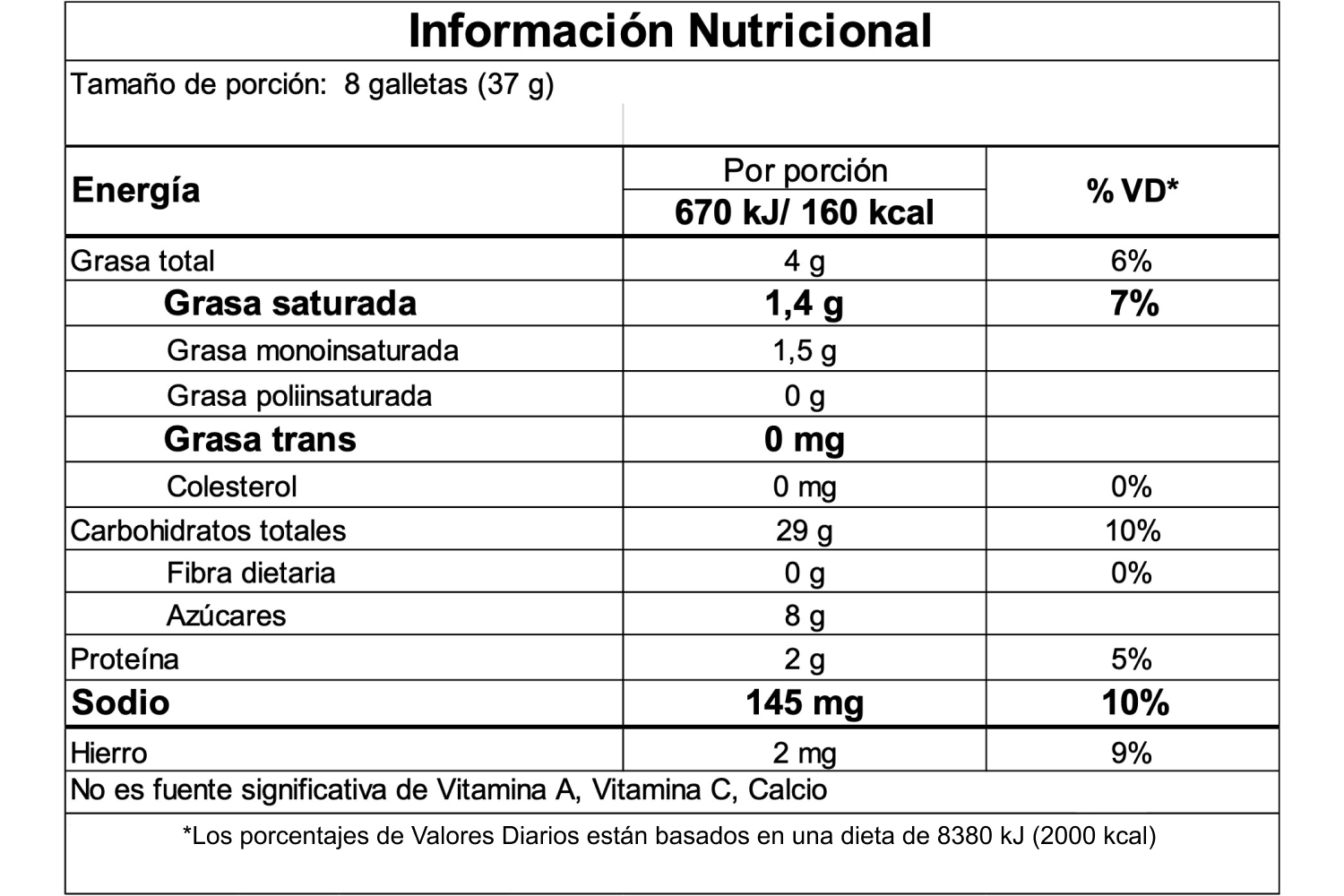 Información Nutricional

Tamaño de porción: 8 galletas (37 g)

| Energía | Por porción 670 kJ/ 160 kcal | % VD* |
|---|---|---|
| Grasa total | 4 g | 6% |
| Grasa saturada | 1,4 g | 7% |
| Grasa monoinsaturada | 1,5 g | |
| Grasa poliinsaturada | 0 g | |
| Grasa trans | 0 mg | |
| Colesterol | 0 mg | 0% |
| Carbohidratos totales | 29 g | 10% |
| Fibra dietaria | 0 g | 0% |
| Azúcares | 8 g | |
| Proteína | 2 g | 5% |
| Sodio | 145 mg | 10% |
| Hierro | 2 mg | 9% |

No es fuente significativa de Vitamina A, Vitamina C, Calcio

*Los porcentajes de Valores Diarios están basados en una dieta de 8380 kJ (2000 kcal)